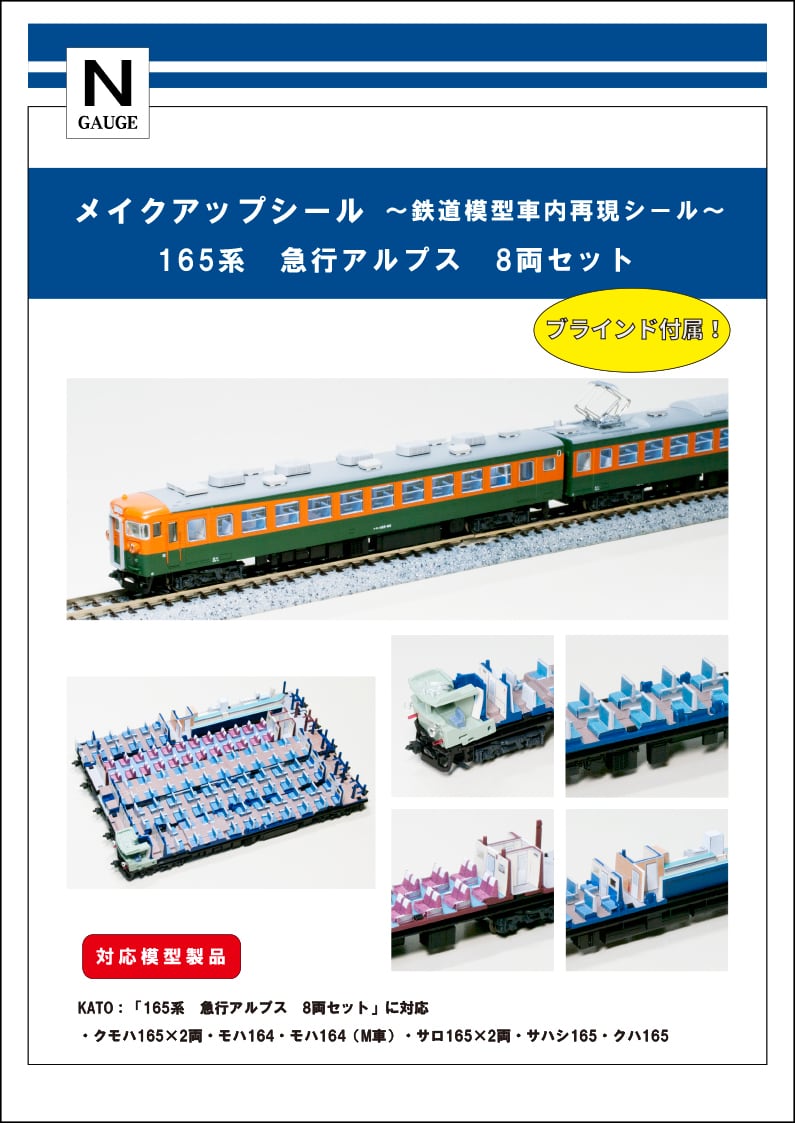 N
GAUGE

メイクアップシール ～鉄道模型車内再現シール～
165系 急行アルプス 8両セット

ブラインド付属！

対応模型製品

KATO：「165系 急行アルプス 8両セット」に対応
・クモハ165×2両・モハ164・モハ164（M車）・サロ165×2両・サハシ165・クハ165